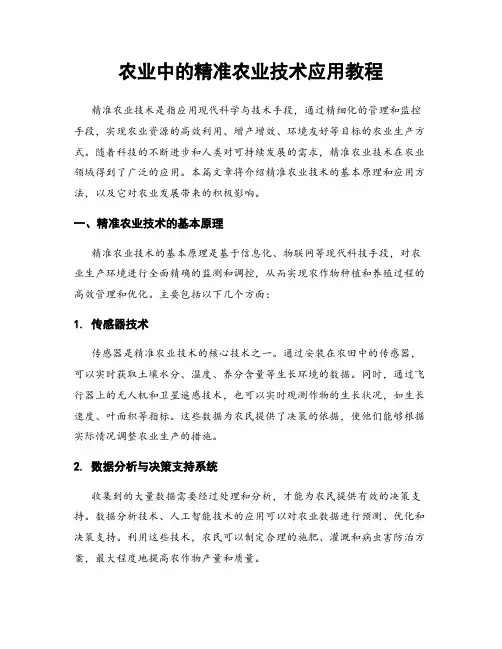 农业中的精准农业技术应用教程

精准农业技术是指应用现代科学与技术手段，通过精细化的管理和监控手段，实现农业资源的高效利用、增产增效、环境友好等目标的农业生产方式。随着科技的不断进步和人类对可持续发展的需求，精准农业技术在农业领域得到了广泛的应用。本篇文章将介绍精准农业技术的基本原理和应用方法，以及它对农业发展带来的积极影响。

一、精准农业技术的基本原理

精准农业技术的基本原理是基于信息化、物联网等现代科技手段，对农业生产环境进行全面精确的监测和调控，从而实现农作物种植和养殖过程的高效管理和优化。主要包括以下几个方面：

1. 传感器技术

传感器是精准农业技术的核心技术之一。通过安装在农田中的传感器，可以实时获取土壤水分、温度、养分含量等生长环境的数据。同时，通过飞行器上的无人机和卫星遥感技术，也可以实时观测作物的生长状况，如生长速度、叶面积等指标。这些数据为农民提供了决策的依据，使他们能够根据实际情况调整农业生产的措施。

2. 数据分析与决策支持系统

收集到的大量数据需要经过处理和分析，才能为农民提供有效的决策支持。数据分析技术、人工智能技术的应用可以对农业数据进行预测、优化和决策支持。利用这些技术，农民可以制定合理的施肥、灌溉和病虫害防治方案，最大程度地提高农作物产量和质量。